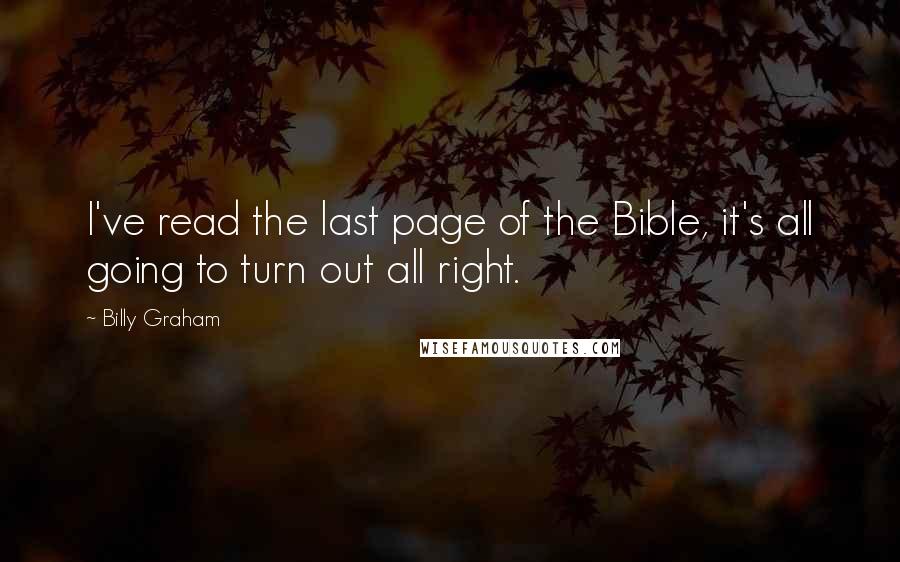 I've read the last page of the Bible, it's all going to turn out all right.

~ Billy Graham

WISEFAMOUSQUOTES.COM